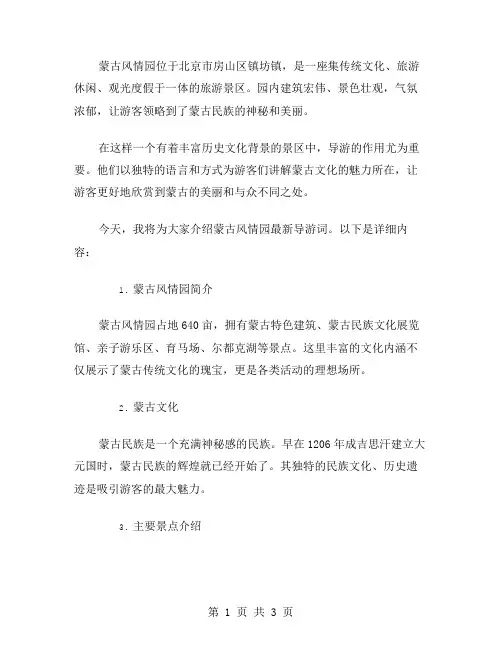 蒙古风情园位于北京市房山区镇坊镇，是一座集传统文化、旅游休闲、观光度假于一体的旅游景区。园内建筑宏伟、景色壮观，气氛浓郁，让游客领略到了蒙古民族的神秘和美丽。

在这样一个有着丰富历史文化背景的景区中，导游的作用尤为重要。他们以独特的语言和方式为游客们讲解蒙古文化的魅力所在，让游客更好地欣赏到蒙古的美丽和与众不同之处。

今天，我将为大家介绍蒙古风情园最新导游词。以下是详细内容：

1. 蒙古风情园简介

蒙古风情园占地 640 亩，拥有蒙古特色建筑、蒙古民族文化展览馆、亲子游乐区、育马场、尔都克湖等景点。这里丰富的文化内涵不仅展示了蒙古传统文化的瑰宝，更是各类活动的理想场所。

2. 蒙古文化

蒙古民族是一个充满神秘感的民族。早在 1206 年成吉思汗建立大元国时，蒙古民族的辉煌就已经开始了。其独特的民族文化、历史遗迹是吸引游客的最大魅力。

3. 主要景点介绍

第 1 页 共 3 页